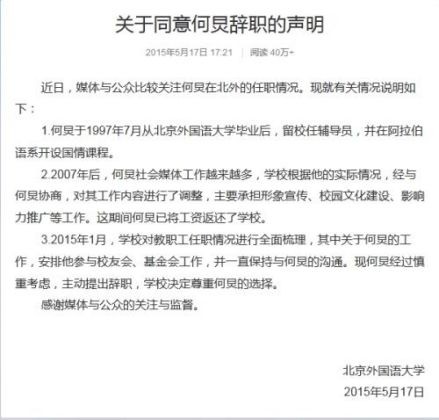 关于同意何炅辞职的声明

2015年5月17日 17:21 | 阅读 40万+

近日，媒体与公众比较关注何炅在北外的任职情况。现就有关情况说明如下：

1.何炅于1997年7月从北京外国语大学毕业后，留校任辅导员，并在阿拉伯语系开设国情课程。

2.2007年后，何炅社会媒体工作越来越多，学校根据他的实际情况，经与何炅协商，对其工作内容进行了调整，主要承担形象宣传、校园文化建设、影响力推广等工作。这期间何炅已将工资返还了学校。

3.2015年1月，学校对教职工任职情况进行全面梳理，其中关于何炅的工作，安排他参与校友会、基金会工作，并一直保持与何炅的沟通。现何炅经过慎重考虑，主动提出辞职，学校决定尊重何炅的选择。

感谢媒体与公众的关注与监督。

北京外国语大学
2015年5月17日